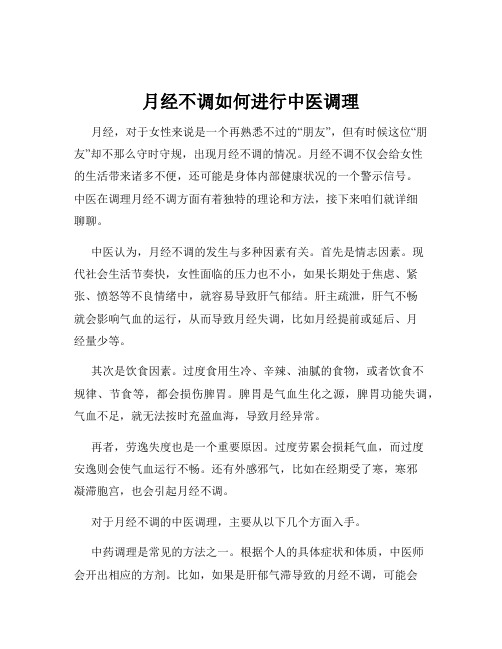 月经不调如何进行中医调理

月经，对于女性来说是一个再熟悉不过的“朋友”，但有时候这位“朋友”却不那么守时守规，出现月经不调的情况。月经不调不仅会给女性的生活带来诸多不便，还可能是身体内部健康状况的一个警示信号。中医在调理月经不调方面有着独特的理论和方法，接下来咱们就详细聊聊。

中医认为，月经不调的发生与多种因素有关。首先是情志因素。现代社会生活节奏快，女性面临的压力也不小，如果长期处于焦虑、紧张、愤怒等不良情绪中，就容易导致肝气郁结。肝主疏泄，肝气不畅就会影响气血的运行，从而导致月经失调，比如月经提前或延后、月经量少等。

其次是饮食因素。过度食用生冷、辛辣、油腻的食物，或者饮食不规律、节食等，都会损伤脾胃。脾胃是气血生化之源，脾胃功能失调，气血不足，就无法按时充盈血海，导致月经异常。

再者，劳逸失度也是一个重要原因。过度劳累会损耗气血，而过度安逸则会使气血运行不畅。还有外感邪气，比如在经期受了寒，寒邪凝滞胞宫，也会引起月经不调。

对于月经不调的中医调理，主要从以下几个方面入手。

中药调理是常见的方法之一。根据个人的具体症状和体质，中医师会开出相应的方剂。比如，如果是肝郁气滞导致的月经不调，可能会